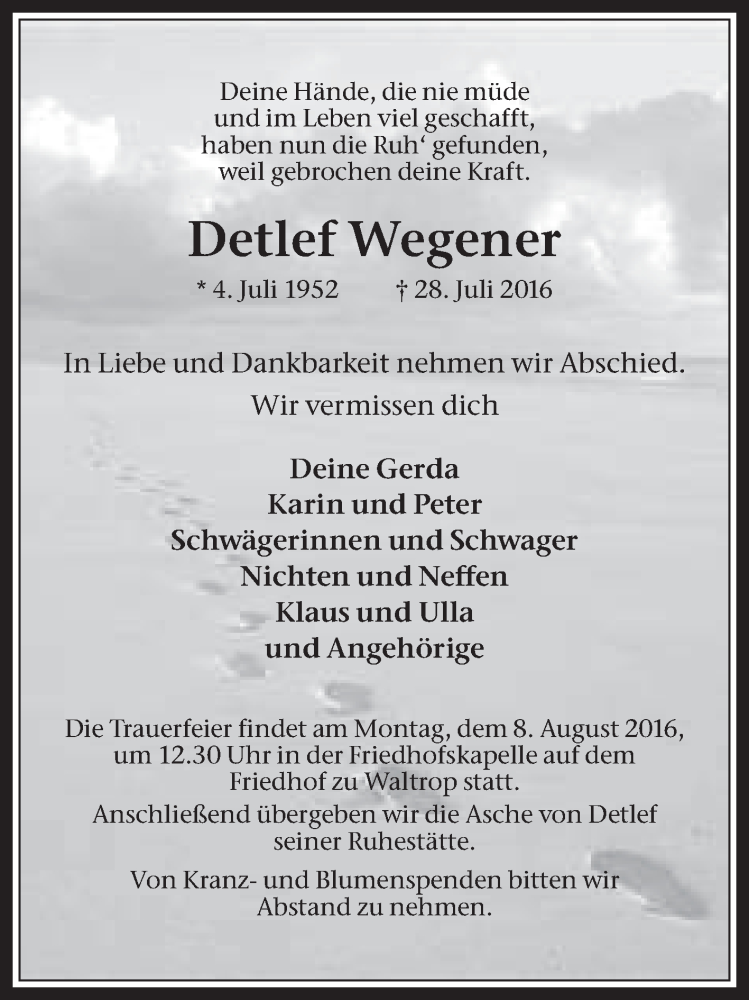 Deine Hände, die nie müde
und im Leben viel geschafft,
haben nun die Ruh‘ gefunden,
weil gebrochen deine Kraft.

Detlef Wegener

* 4. Juli 1952 † 28. Juli 2016

In Liebe und Dankbarkeit nehmen wir Abschied.
Wir vermissen dich

Deine Gerda
Karin und Peter
Schwägerinnen und Schwager
Nichten und Neffen
Klaus und Ulla
und Angehörige

Die Trauerfeier findet am Montag, dem 8. August 2016, um 12.30 Uhr in der Friedhofskapelle auf dem Friedhof zu Waltrop statt.
Anschließend übergeben wir die Asche von Detlef seiner Ruhestätte.

Von Kranz- und Blumenspenden bitten wir Abstand zu nehmen.